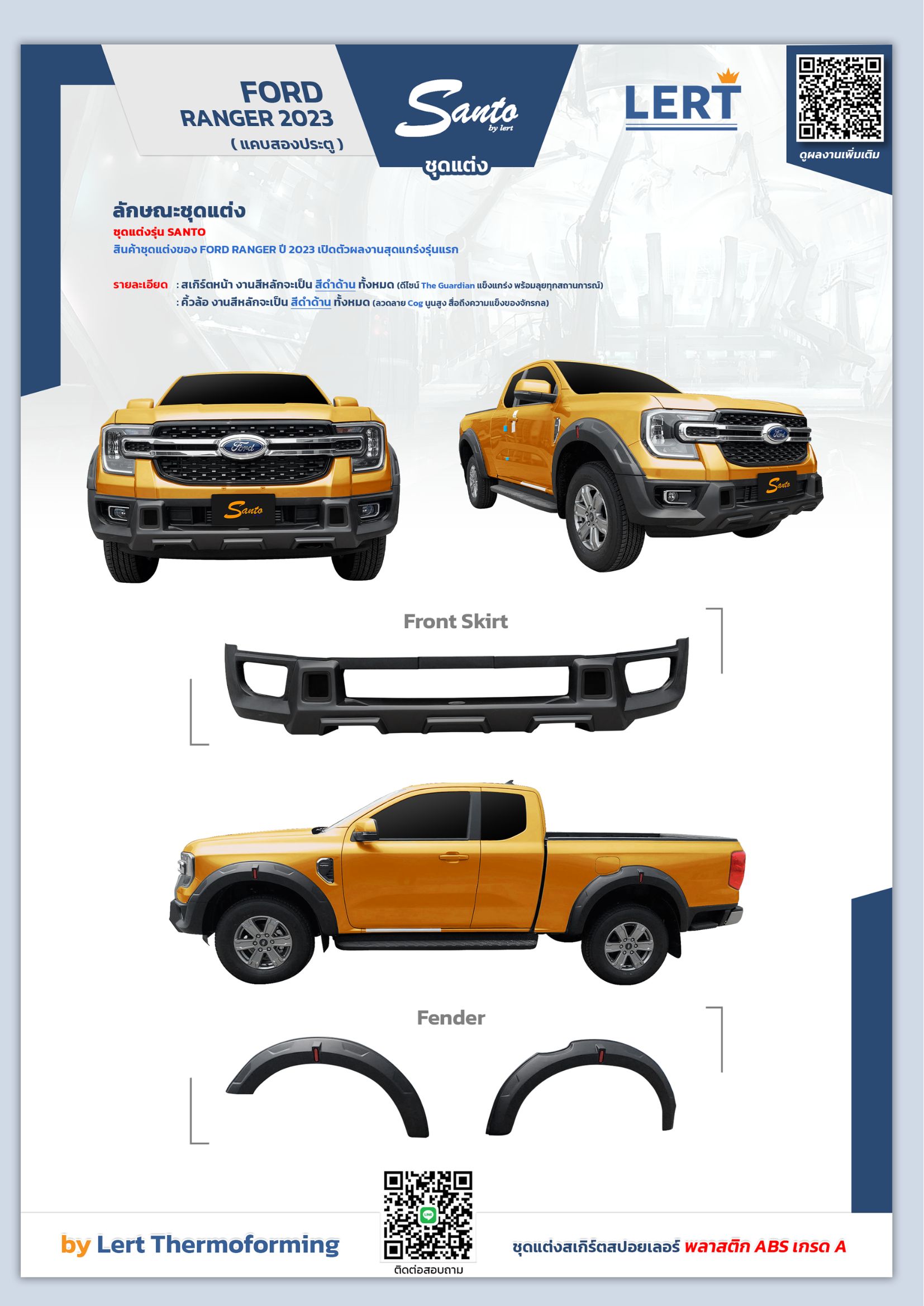 FORD
RANGER 2023
( แคบสองประตู )

Santo
by lert
ชุดแต่ง

LERT

ดูผลงานเพิ่มเติม

ลักษณะชุดแต่ง
ชุดแต่งรุ่น SANTO
สินค้าชุดแต่งของ FORD RANGER ปี 2023 เปิดตัวผลงานสุดแกร่งรุ่นแรก

รายละเอียด : สเกิร์ตหน้า งานสีหลักจะเป็น สีดำด้าน ทั้งหมด (ดีไซน์ The Guardian แข็งแกร่ง พร้อมลุยทุกสถานการณ์)
: คิ้วล้อ งานสีหลักจะเป็น สีดำด้าน ทั้งหมด (ลวดลาย Cog นูนสูง สื่อถึงความแข็งของจักรกล)

Santo

Santo

Front Skirt

Fender

by Lert Thermoforming

ติดต่อสอบถาม

ชุดแต่งสเกิร์ตสปอยเลอร์ พลาสติก ABS เกรด A